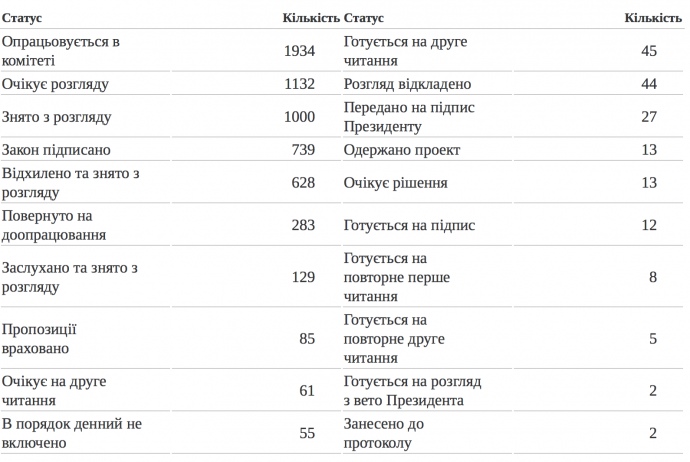 | Статус | Кількість | Статус | Кількість |
|---|---|---|---|
| Опрацьовується в комітеті | 1934 | Готується на друге читання | 45 |
| Очікує розгляду | 1132 | Розгляд відкладено | 44 |
| Знято з розгляду | 1000 | Передано на підпис Президенту | 27 |
| Закон підписано | 739 | Одержано проект | 13 |
| Відхилено та знято з розгляду | 628 | Очікує рішення | 13 |
| Повернуто на доопрацювання | 283 | Готується на підпис | 12 |
| Заслухано та знято з розгляду | 129 | Готується на повторне перше читання | 8 |
| Пропозиції враховано | 85 | Готується на повторне друге читання | 5 |
| Очікує на друге читання | 61 | Готується на розгляд з вето Президента | 2 |
| В порядок денний не включено | 55 | Занесено до протоколу | 2 |